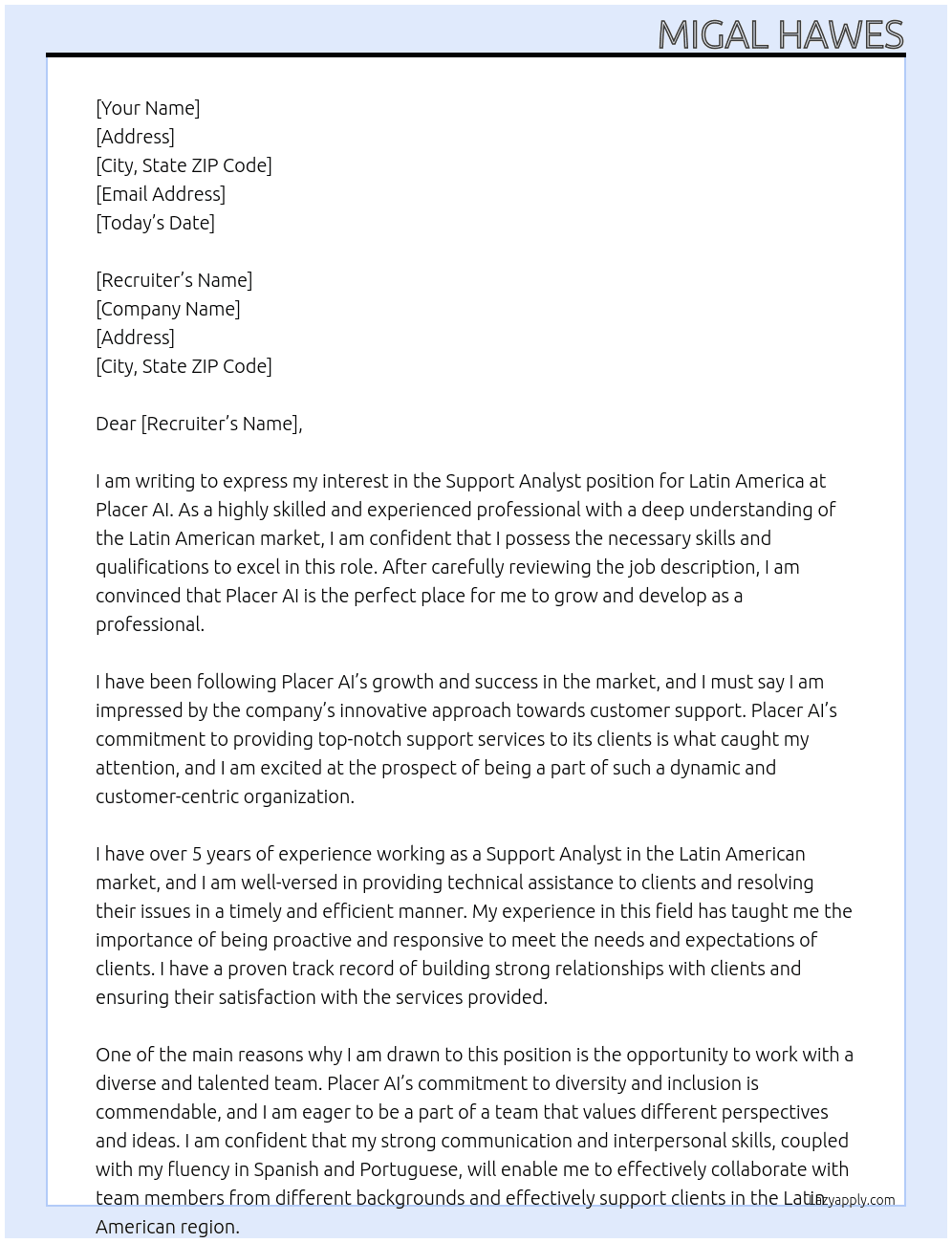 MIGAL HAWES

[Your Name]
[Address]
[City, State ZIP Code]
[Email Address]
[Today's Date]

[Recruiter's Name]
[Company Name]
[Address]
[City, State ZIP Code]

Dear [Recruiter's Name],

I am writing to express my interest in the Support Analyst position for Latin America at Placer AI. As a highly skilled and experienced professional with a deep understanding of the Latin American market, I am confident that I possess the necessary skills and qualifications to excel in this role. After carefully reviewing the job description, I am convinced that Placer AI is the perfect place for me to grow and develop as a professional.

I have been following Placer AI's growth and success in the market, and I must say I am impressed by the company's innovative approach towards customer support. Placer AI's commitment to providing top-notch support services to its clients is what caught my attention, and I am excited at the prospect of being a part of such a dynamic and customer-centric organization.

I have over 5 years of experience working as a Support Analyst in the Latin American market, and I am well-versed in providing technical assistance to clients and resolving their issues in a timely and efficient manner. My experience in this field has taught me the importance of being proactive and responsive to meet the needs and expectations of clients. I have a proven track record of building strong relationships with clients and ensuring their satisfaction with the services provided.

One of the main reasons why I am drawn to this position is the opportunity to work with a diverse and talented team. Placer AI's commitment to diversity and inclusion is commendable, and I am eager to be a part of a team that values different perspectives and ideas. I am confident that my strong communication and interpersonal skills, coupled with my fluency in Spanish and Portuguese, will enable me to effectively collaborate with team members from different backgrounds and effectively support clients in the Latin American region.

lazyapply.com